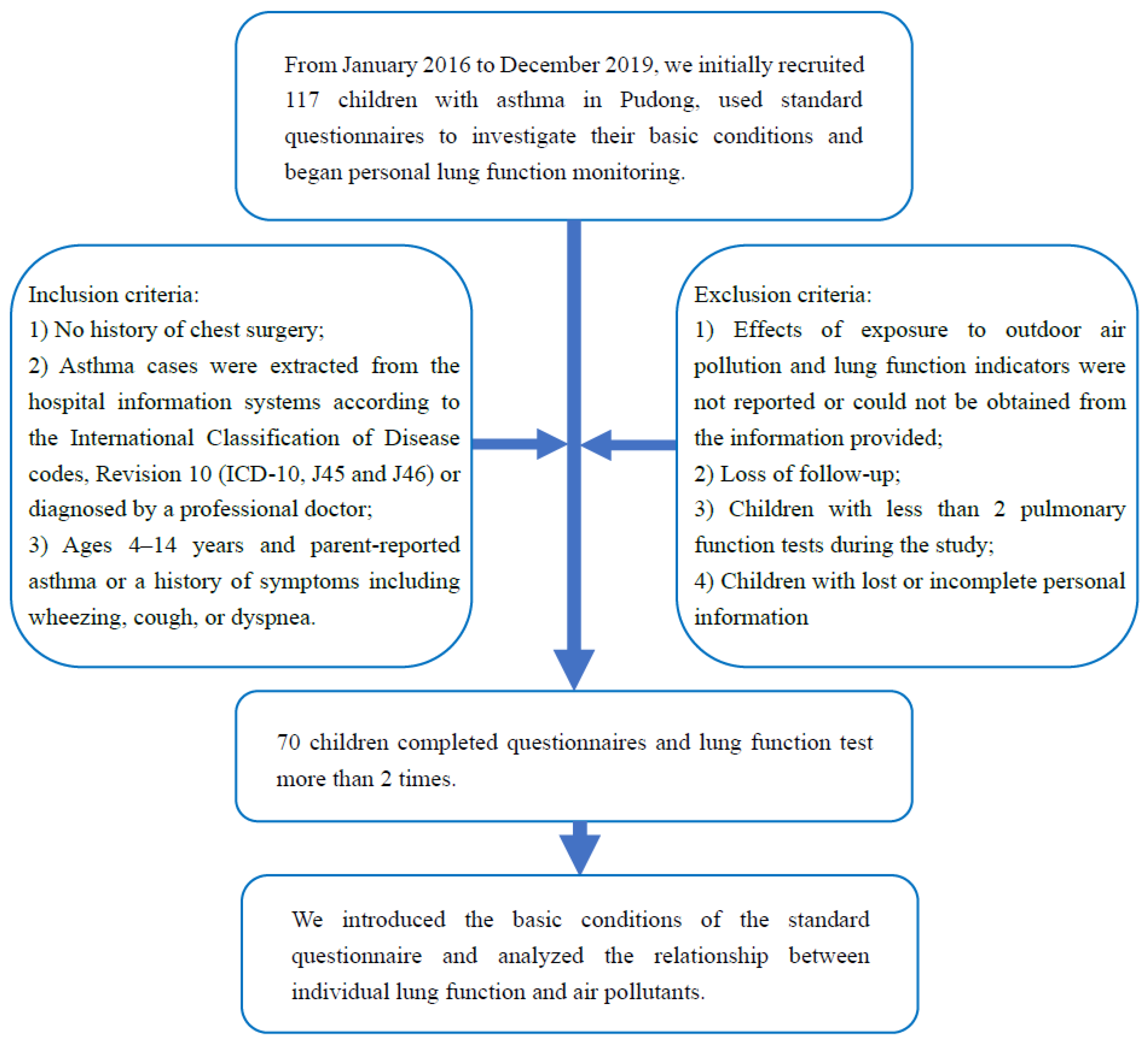 From January 2016 to December 2019, we initially recruited 117 children with asthma in Pudong, used standard questionnaires to investigate their basic conditions and began personal lung function monitoring.

Inclusion criteria:
1) No history of chest surgery;
2) Asthma cases were extracted from the hospital information systems according to the International Classification of Disease codes, Revision 10 (ICD-10, J45 and J46) or diagnosed by a professional doctor;
3) Ages 4–14 years and parent-reported asthma or a history of symptoms including wheezing, cough, or dyspnea.

Exclusion criteria:
1) Effects of exposure to outdoor air pollution and lung function indicators were not reported or could not be obtained from the information provided;
2) Loss of follow-up;
3) Children with less than 2 pulmonary function tests during the study;
4) Children with lost or incomplete personal information

70 children completed questionnaires and lung function test more than 2 times.

We introduced the basic conditions of the standard questionnaire and analyzed the relationship between individual lung function and air pollutants.